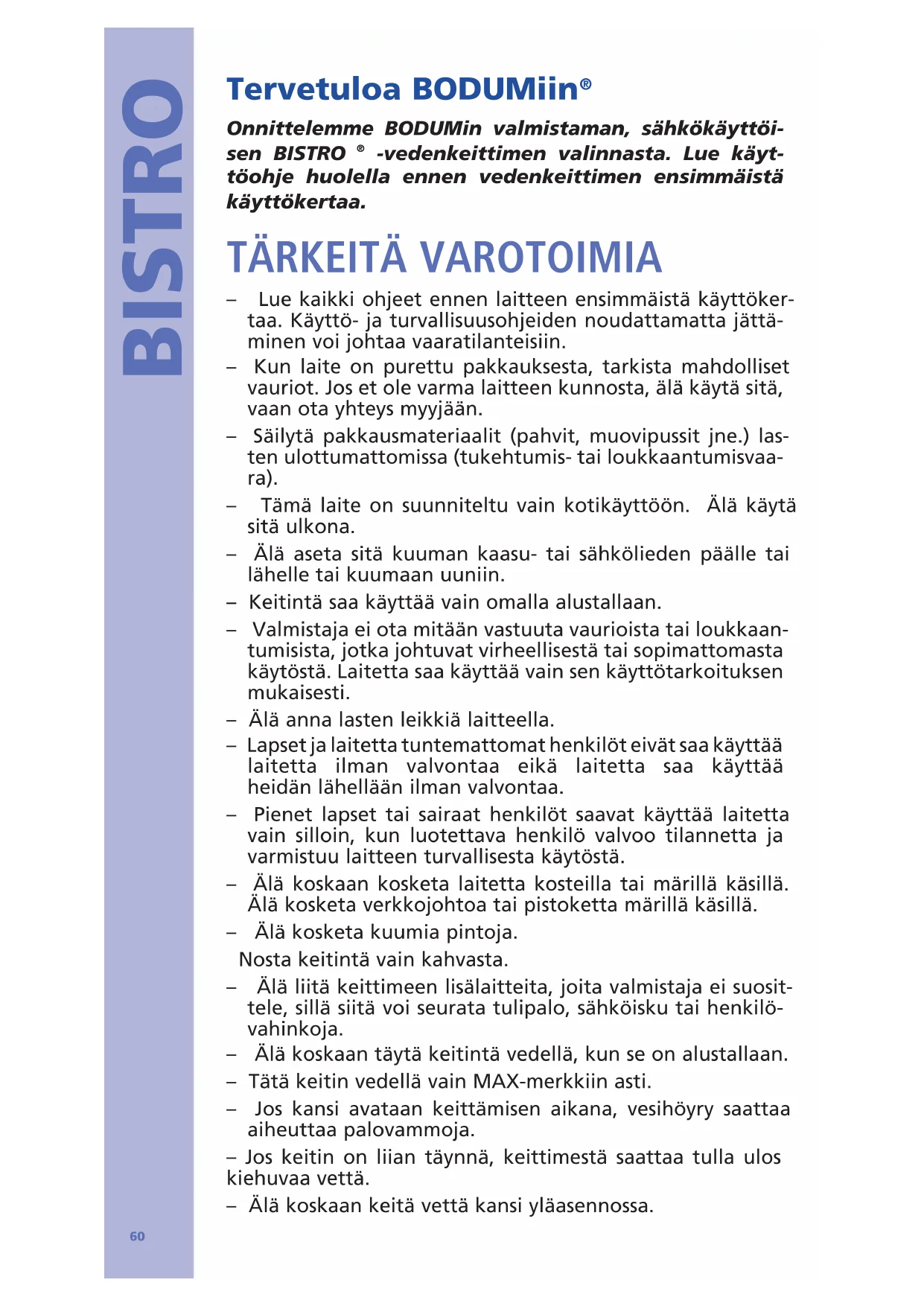 BISTRO

Tervetuloa BODUMiin®

Onnittelemme BODUMin valmistaman, sähkökäyttöisen BISTRO ® -vedenkeittimen valinnasta. Lue käyttöohje huolella ennen vedenkeittimen ensimmäistä käyttökertaa.

TÄRKEITÄ VAROTOIMIA

– Lue kaikki ohjeet ennen laitteen ensimmäistä käyttökertaa. Käyttö- ja turvallisuusohjeiden noudattamatta jättäminen voi johtaa vaaratilanteisiin.

– Kun laite on purettu pakkauksesta, tarkista mahdolliset vauriot. Jos et ole varma laitteen kunnosta, älä käytä sitä, vaan ota yhteys myyjään.

– Säilytä pakkausmateriaalit (pahvit, muovipussit jne.) lasten ulottumattomissa (tukehtumis- tai loukkaantumisvaara).

– Tämä laite on suunniteltu vain kotikäyttöön. Älä käytä sitä ulkona.

– Älä aseta sitä kuuman kaasu- tai sähkölieden päälle tai lähelle tai kuumaan uuniin.

– Keitintä saa käyttää vain omalla alustallaan.

– Valmistaja ei ota mitään vastuuta vaurioista tai loukkaantumisista, jotka johtuvat virheellisestä tai sopimattomasta käytöstä. Laitetta saa käyttää vain sen käyttötarkoituksen mukaisesti.

– Älä anna lasten leikkiä laitteella.

– Lapset ja laitetta tuntemattomat henkilöt eivät saa käyttää laitetta ilman valvontaa eikä laitetta saa käyttää heidän lähellään ilman valvontaa.

– Pienet lapset tai sairaat henkilöt saavat käyttää laitetta vain silloin, kun luotettava henkilö valvoo tilannetta ja varmistuu laitteen turvallisesta käytöstä.

– Älä koskaan kosketa laitetta kosteilla tai märillä käsillä. Älä kosketa verkkojohtoa tai pistoketta märillä käsillä.

– Älä kosketa kuumia pintoja.
Nosta keitintä vain kahvasta.

– Älä liitä keittimeen lisälaitteita, joita valmistaja ei suosittele, sillä siitä voi seurata tulipalo, sähköisku tai henkilövahinkoja.

– Älä koskaan täytä keitintä vedellä, kun se on alustallaan.

– Tätä keitin vedellä vain MAX-merkkiin asti.

– Jos kansi avataan keittämisen aikana, vesihöyry saattaa aiheuttaa palovammoja.

– Jos keitin on liian täynnä, keittimestä saattaa tulla ulos kiehuvaa vettä.

– Älä koskaan keitä vettä kansi yläasennossa.

60